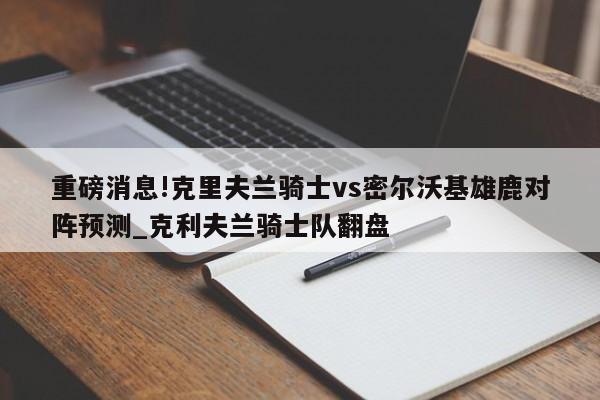 重磅消息!克里夫兰骑士vs密尔沃基雄鹿对阵预测_克利夫兰骑士队翻盘